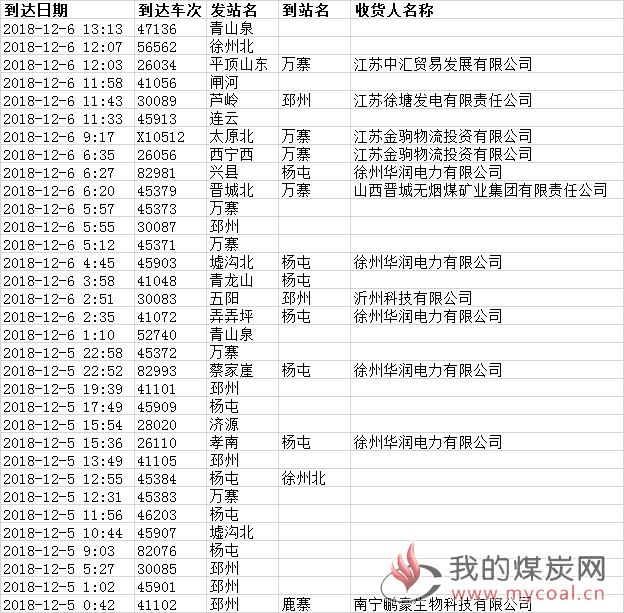 | 到达日期 | 到达车次 | 发站名 | 到站名 | 收货人名称 |
|---|---|---|---|---|
| 2018-12-6 13:13 | 47136 | 青山泉 | | |
| 2018-12-6 12:07 | 56562 | 徐州北 | | |
| 2018-12-6 12:03 | 26034 | 平顶山东 | 万寨 | 江苏中汇贸易发展有限公司 |
| 2018-12-6 11:58 | 41056 | 闸河 | | |
| 2018-12-6 11:43 | 30089 | 芦岭 | 邳州 | 江苏徐塘发电有限责任公司 |
| 2018-12-6 11:33 | 45913 | 连云 | | |
| 2018-12-6 9:17 | X10512 | 太原北 | 万寨 | 江苏金驹物流投资有限公司 |
| 2018-12-6 6:35 | 26056 | 西宁西 | 万寨 | 江苏金驹物流投资有限公司 |
| 2018-12-6 6:27 | 82981 | 兴县 | 杨屯 | 徐州华润电力有限公司 |
| 2018-12-6 6:20 | 45379 | 晋城北 | 万寨 | 山西晋城无烟煤矿业集团有限责任公司 |
| 2018-12-6 5:57 | 45373 | 万寨 | | |
| 2018-12-6 5:55 | 30087 | 邳州 | | |
| 2018-12-6 5:12 | 45371 | 万寨 | | |
| 2018-12-6 4:45 | 45903 | 墟沟北 | 杨屯 | 徐州华润电力有限公司 |
| 2018-12-6 3:58 | 41048 | 青龙山 | 杨屯 | |
| 2018-12-6 2:51 | 30083 | 五阳 | 邳州 | 沂州科技有限公司 |
| 2018-12-6 2:35 | 41072 | 弄弄坪 | 杨屯 | 徐州华润电力有限公司 |
| 2018-12-6 1:10 | 52740 | 青山泉 | | |
| 2018-12-5 22:58 | 45372 | 万寨 | | |
| 2018-12-5 22:52 | 82993 | 蔡家崖 | 杨屯 | 徐州华润电力有限公司 |
| 2018-12-5 19:39 | 41101 | 邳州 | | |
| 2018-12-5 17:49 | 45909 | 杨屯 | | |
| 2018-12-5 15:54 | 28020 | 济源 | | |
| 2018-12-5 15:36 | 26110 | 孝南 | 杨屯 | 徐州华润电力有限公司 |
| 2018-12-5 13:49 | 41105 | 邳州 | | |
| 2018-12-5 12:55 | 45384 | 杨屯 | 徐州北 | |
| 2018-12-5 12:31 | 45383 | 万寨 | | |
| 2018-12-5 11:56 | 46203 | 杨屯 | | |
| 2018-12-5 10:44 | 45907 | 墟沟北 | | |
| 2018-12-5 9:03 | 82076 | 杨屯 | | |
| 2018-12-5 5:27 | 30085 | 邳州 | | |
| 2018-12-5 1:02 | 45901 | 邳州 | | |
| 2018-12-5 0:42 | 41102 | 邳州 | 鹿寨 | 南宁鹏豪生物科技有限公司 |

我的煤炭网
www.mycoal.cn